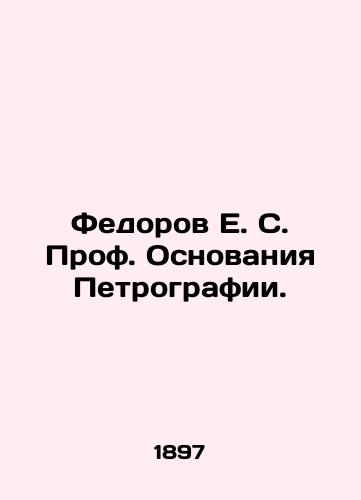 Федоров Е. С. Проф. Основания Петрографии.

1897